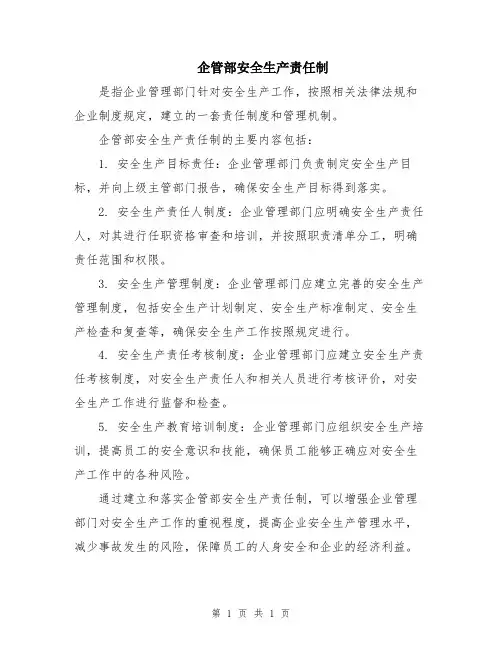 企管部安全生产责任制

是指企业管理部门针对安全生产工作，按照相关法律法规和企业制度规定，建立的一套责任制度和管理机制。

企管部安全生产责任制的主要内容包括：

1. 安全生产目标责任：企业管理部门负责制定安全生产目标，并向上级主管部门报告，确保安全生产目标得到落实。

2. 安全生产责任人制度：企业管理部门应明确安全生产责任人，对其进行任职资格审查和培训，并按照职责清单分工，明确责任范围和权限。

3. 安全生产管理制度：企业管理部门应建立完善的安全生产管理制度，包括安全生产计划制定、安全生产标准制定、安全生产检查和复查等，确保安全生产工作按照规定进行。

4. 安全生产责任考核制度：企业管理部门应建立安全生产责任考核制度，对安全生产责任人和相关人员进行考核评价，对安全生产工作进行监督和检查。

5. 安全生产教育培训制度：企业管理部门应组织安全生产培训，提高员工的安全意识和技能，确保员工能够正确应对安全生产工作中的各种风险。

通过建立和落实企管部安全生产责任制，可以增强企业管理部门对安全生产工作的重视程度，提高企业安全生产管理水平，减少事故发生的风险，保障员工的人身安全和企业的经济利益。

第 1 页 共 1 页